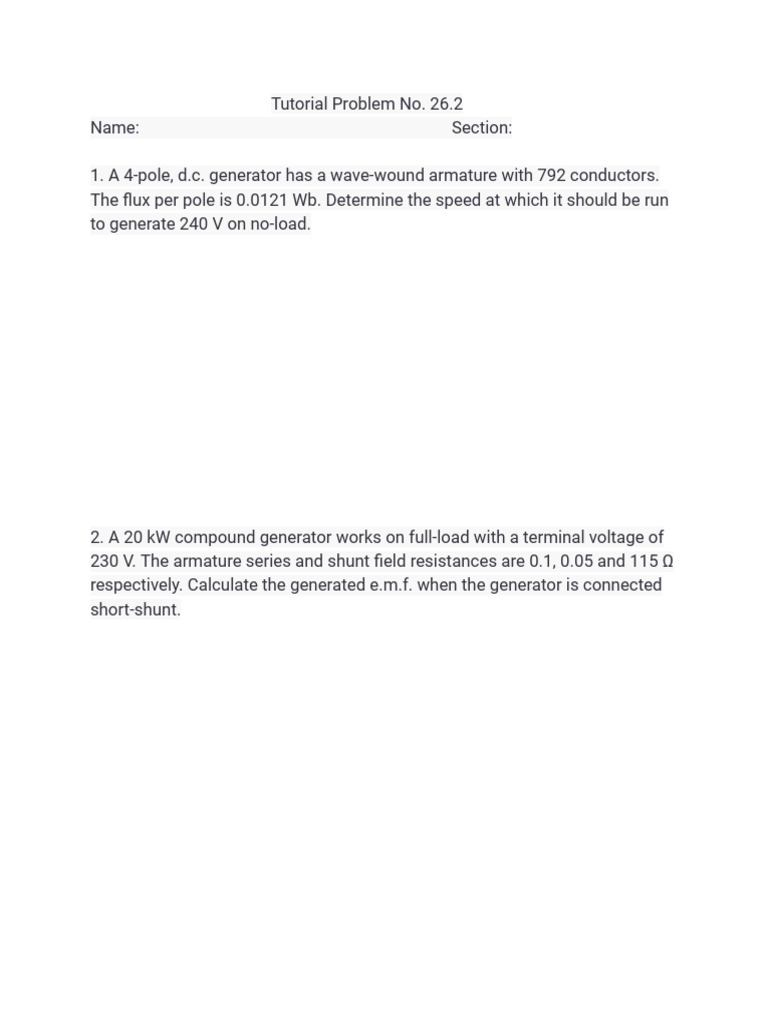 Tutorial Problem No. 26.2

Name: Section:

1. A 4-pole, d.c. generator has a wave-wound armature with 792 conductors. The flux per pole is 0.0121 Wb. Determine the speed at which it should be run to generate 240 V on no-load.

2. A 20 kW compound generator works on full-load with a terminal voltage of 230 V. The armature series and shunt field resistances are 0.1, 0.05 and 115 Ω respectively. Calculate the generated e.m.f. when the generator is connected short-shunt.